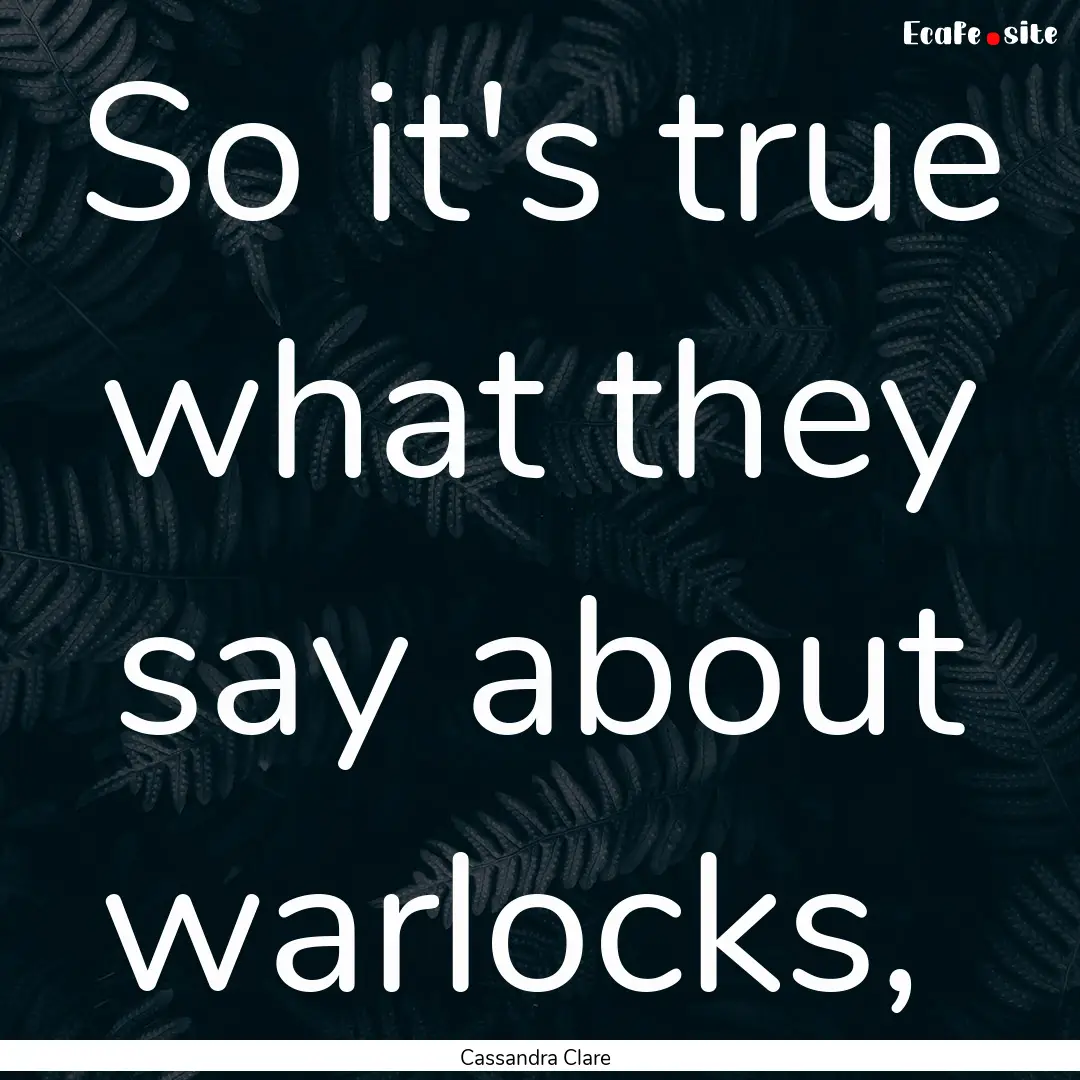 EcaFe.site

So it's true what they say about warlocks,

Cassandra Clare